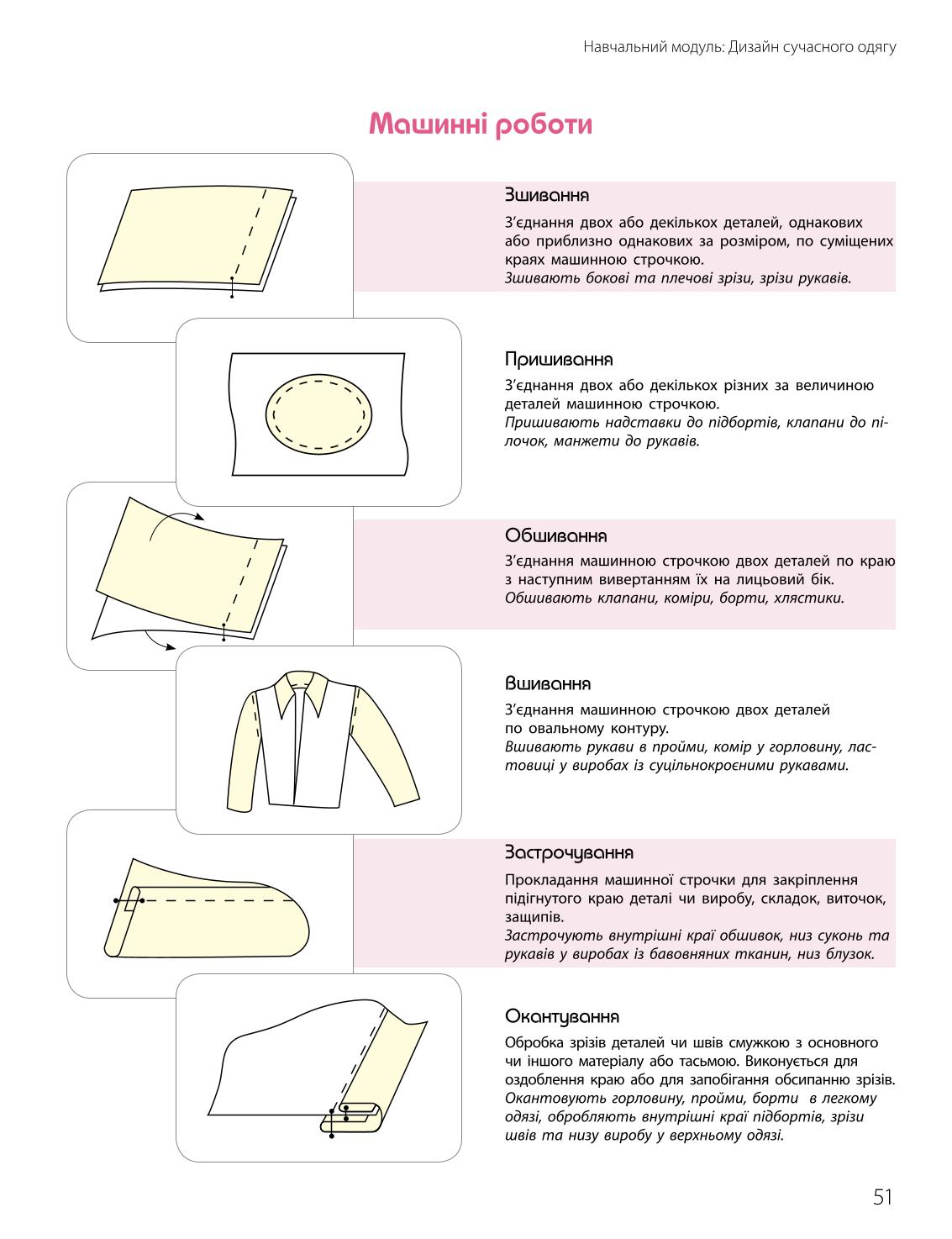 Навчальний модуль: Дизайн сучасного одягу

Машинні роботи

Зшивання

З'єднання двох або декількох деталей, однакових або приблизно однакових за розміром, по суміщених краях машинною строчкою.
Зшивають бокові та плечові зрізи, зрізи рукавів.

Пришивання

З'єднання двох або декількох різних за величиною деталей машинною строчкою.
Пришивають надставки до підбортів, клапани до пілочок, манжети до рукавів.

Обшивання

З'єднання машинною строчкою двох деталей по краю з наступним вивертанням їх на лицьовий бік.
Обшивають клапани, коміри, борти, хлястики.

Вшивання

З'єднання машинною строчкою двох деталей по овальному контуру.
Вшивають рукави в пройми, комір у горловину, ластовиці у виробах із суцільнокроєними рукавами.

Застрочування

Прокладання машинної строчки для закріплення підігнутого краю деталі чи виробу, складок, виточок, защипів.
Застрочують внутрішні краї обшивок, низ суконь та рукавів у виробах із бавовняних тканин, низ блузок.

Окантування

Обробка зрізів деталей чи швів смужкою з основного чи іншого матеріалу або тасьмою. Виконується для оздоблення краю або для запобігання обсипанню зрізів.
Окантовують горловину, пройми, борти в легкому одязі, обробляють внутрішні краї підбортів, зрізи швів та низу виробу у верхньому одязі.

51